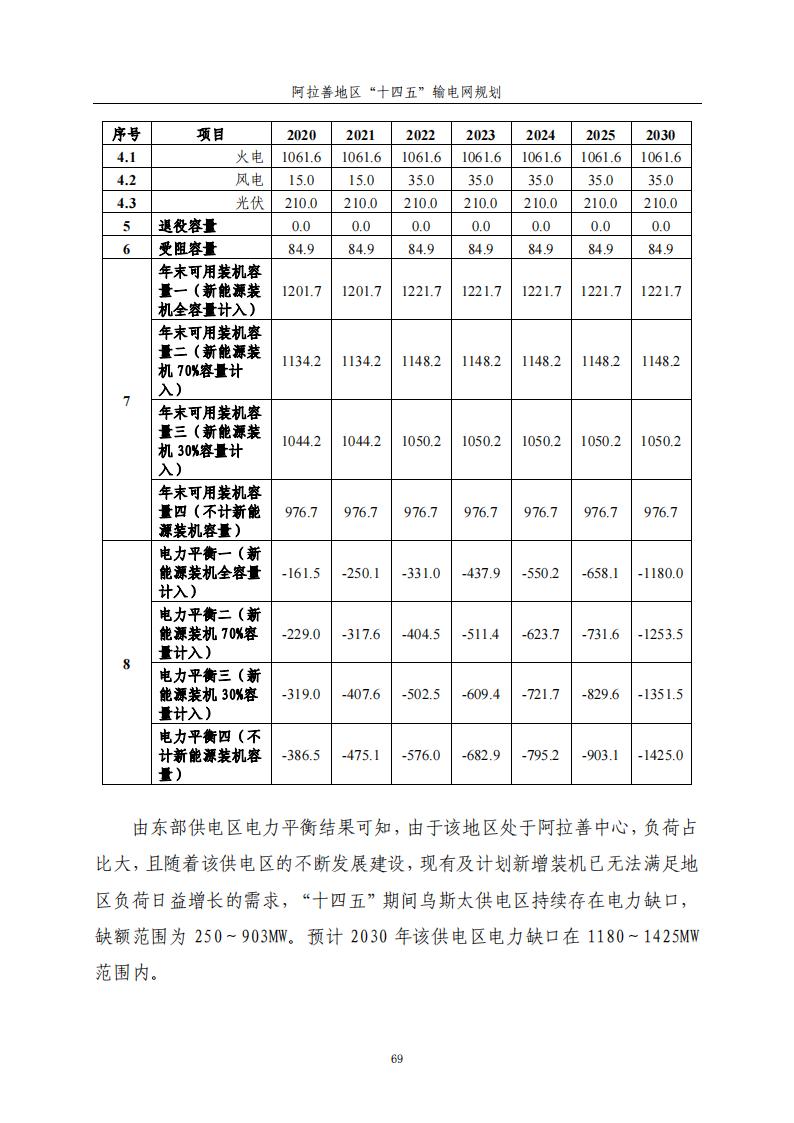 阿拉善地区“十四五”输电网规划

| 序号 | 项目 | 2020 | 2021 | 2022 | 2023 | 2024 | 2025 | 2030 |
|---|---|---|---|---|---|---|---|---|
| 4.1 | 火电 | 1061.6 | 1061.6 | 1061.6 | 1061.6 | 1061.6 | 1061.6 | 1061.6 |
| 4.2 | 风电 | 15.0 | 15.0 | 35.0 | 35.0 | 35.0 | 35.0 | 35.0 |
| 4.3 | 光伏 | 210.0 | 210.0 | 210.0 | 210.0 | 210.0 | 210.0 | 210.0 |
| 5 | 退役容量 | 0.0 | 0.0 | 0.0 | 0.0 | 0.0 | 0.0 | 0.0 |
| 6 | 受阻容量 | 84.9 | 84.9 | 84.9 | 84.9 | 84.9 | 84.9 | 84.9 |
| 7 | 年末可用装机容量一（新能源装机全容量计入） | 1201.7 | 1201.7 | 1221.7 | 1221.7 | 1221.7 | 1221.7 | 1221.7 |
|  | 年末可用装机容量二（新能源装机 70%容量计入） | 1134.2 | 1134.2 | 1148.2 | 1148.2 | 1148.2 | 1148.2 | 1148.2 |
|  | 年末可用装机容量三（新能源装机 30%容量计入） | 1044.2 | 1044.2 | 1050.2 | 1050.2 | 1050.2 | 1050.2 | 1050.2 |
|  | 年末可用装机容量四（不计新能源装机容量） | 976.7 | 976.7 | 976.7 | 976.7 | 976.7 | 976.7 | 976.7 |
| 8 | 电力平衡一（新能源装机全容量计入） | -161.5 | -250.1 | -331.0 | -437.9 | -550.2 | -658.1 | -1180.0 |
|  | 电力平衡二（新能源装机 70%容量计入） | -229.0 | -317.6 | -404.5 | -511.4 | -623.7 | -731.6 | -1253.5 |
|  | 电力平衡三（新能源装机 30%容量计入） | -319.0 | -407.6 | -502.5 | -609.4 | -721.7 | -829.6 | -1351.5 |
|  | 电力平衡四（不计新能源装机容量） | -386.5 | -475.1 | -576.0 | -682.9 | -795.2 | -903.1 | -1425.0 |

由东部供电区电力平衡结果可知，由于该地区处于阿拉善中心，负荷占比大，且随着该供电区的不断发展建设，现有及计划新增装机已无法满足地区负荷日益增长的需求，“十四五”期间乌斯太供电区持续存在电力缺口，缺额范围为 250～903MW。预计 2030 年该供电区电力缺口在 1180～1425MW 范围内。

69